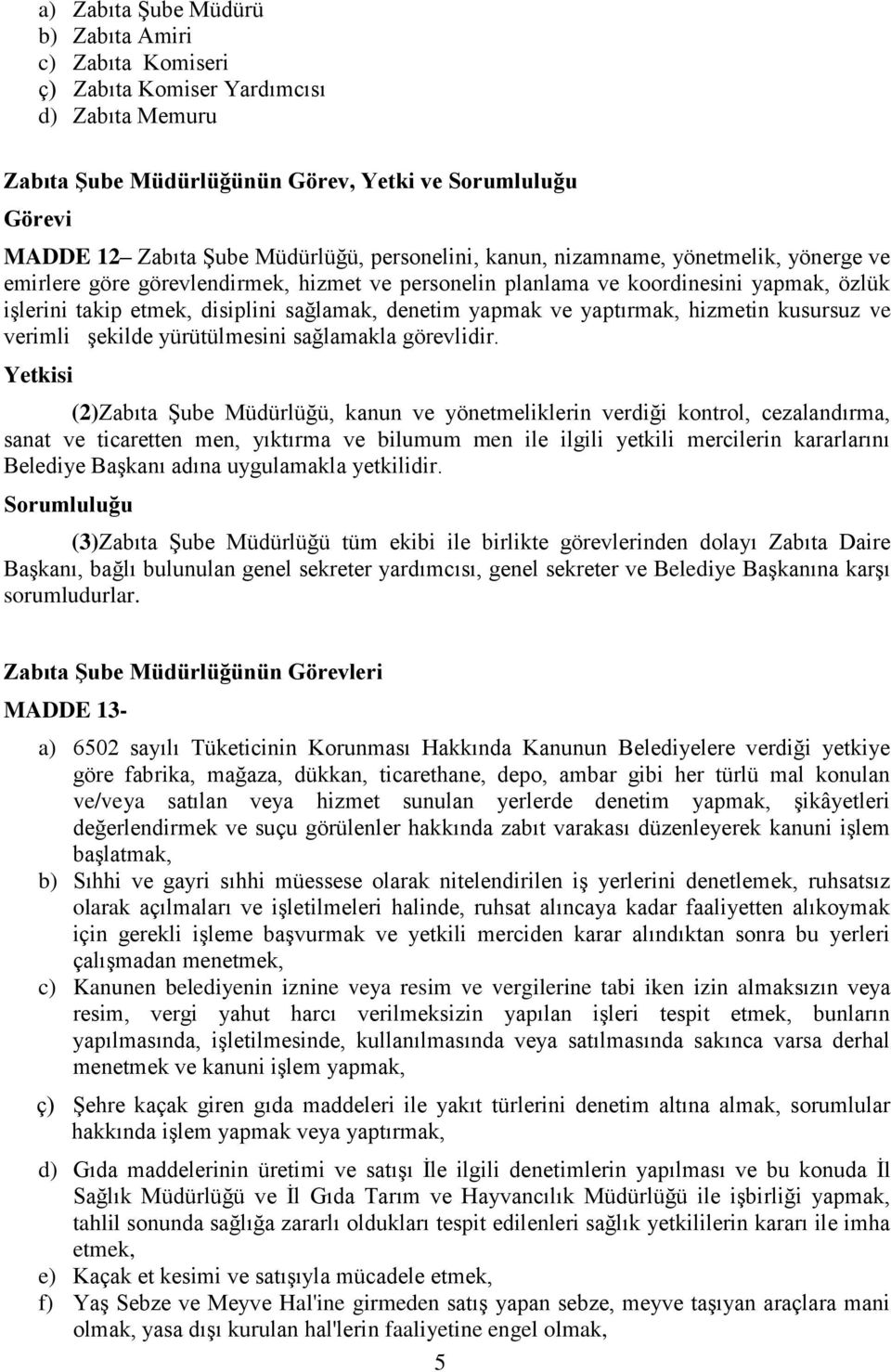 a) Zabıta Şube Müdürü
b) Zabıta Amiri
c) Zabıta Komiseri
ç) Zabıta Komiser Yardımcısı
d) Zabıta Memuru

Zabıta Şube Müdürlüğünün Görev, Yetki ve Sorumluluğu
Görevi
MADDE 12– Zabıta Şube Müdürlüğü, personelini, kanun, nizamname, yönetmelik, yönerge ve emirlere göre görevlendirmek, hizmet ve personelin planlama ve koordinesini yapmak, özlük işlerini takip etmek, disiplini sağlamak, denetim yapmak ve yaptırmak, hizmetin kusursuz ve verimli şekilde yürütülmesini sağlamakla görevlidir.
Yetkisi
(2)Zabıta Şube Müdürlüğü, kanun ve yönetmeliklerin verdiği kontrol, cezalandırma, sanat ve ticaretten men, yıktırma ve bilumum men ile ilgili yetkili mercilerin kararlarını Belediye Başkanı adına uygulamakla yetkilidir.
Sorumluluğu
(3)Zabıta Şube Müdürlüğü tüm ekibi ile birlikte görevlerinden dolayı Zabıta Daire Başkanı, bağlı bulunulan genel sekreter yardımcısı, genel sekreter ve Belediye Başkanına karşı sorumludurlar.

Zabıta Şube Müdürlüğünün Görevleri
MADDE 13-
a) 6502 sayılı Tüketicinin Korunması Hakkında Kanunun Belediyelere verdiği yetkiye göre fabrika, mağaza, dükkan, ticarethane, depo, ambar gibi her türlü mal konulan ve/veya satılan veya hizmet sunulan yerlerde denetim yapmak, şikâyetleri değerlendirmek ve suçu görülenler hakkında zabıt varakası düzenleyerek kanuni işlem başlatmak,
b) Sıhhi ve gayri sıhhi müessese olarak nitelendirilen iş yerlerini denetlemek, ruhsatsız olarak açılmaları ve işletilmeleri halinde, ruhsat alıncaya kadar faaliyetten alıkoymak için gerekli işleme başvurmak ve yetkili merciden karar alındıktan sonra bu yerleri çalışmadan menetmek,
c) Kanunen belediyenin iznine veya resim ve vergilerine tabi iken izin almaksızın veya resim, vergi yahut harcı verilmeksizin yapılan işleri tespit etmek, bunların yapılmasında, işletilmesinde, kullanılmasında veya satılmasında sakınca varsa derhal menetmek ve kanuni işlem yapmak,
ç) Şehre kaçak giren gıda maddeleri ile yakıt türlerini denetim altına almak, sorumlular hakkında işlem yapmak veya yaptırmak,
d) Gıda maddelerinin üretimi ve satışı İle ilgili denetimlerin yapılması ve bu konuda İl Sağlık Müdürlüğü ve İl Gıda Tarım ve Hayvancılık Müdürlüğü ile işbirliği yapmak, tahlil sonunda sağlığa zararlı oldukları tespit edilenleri sağlık yetkililerin kararı ile imha etmek,
e) Kaçak et kesimi ve satışıyla mücadele etmek,
f) Yaş Sebze ve Meyve Hal'ine girmeden satış yapan sebze, meyve taşıyan araçlara mani olmak, yasa dışı kurulan hal'lerin faaliyetine engel olmak,
5